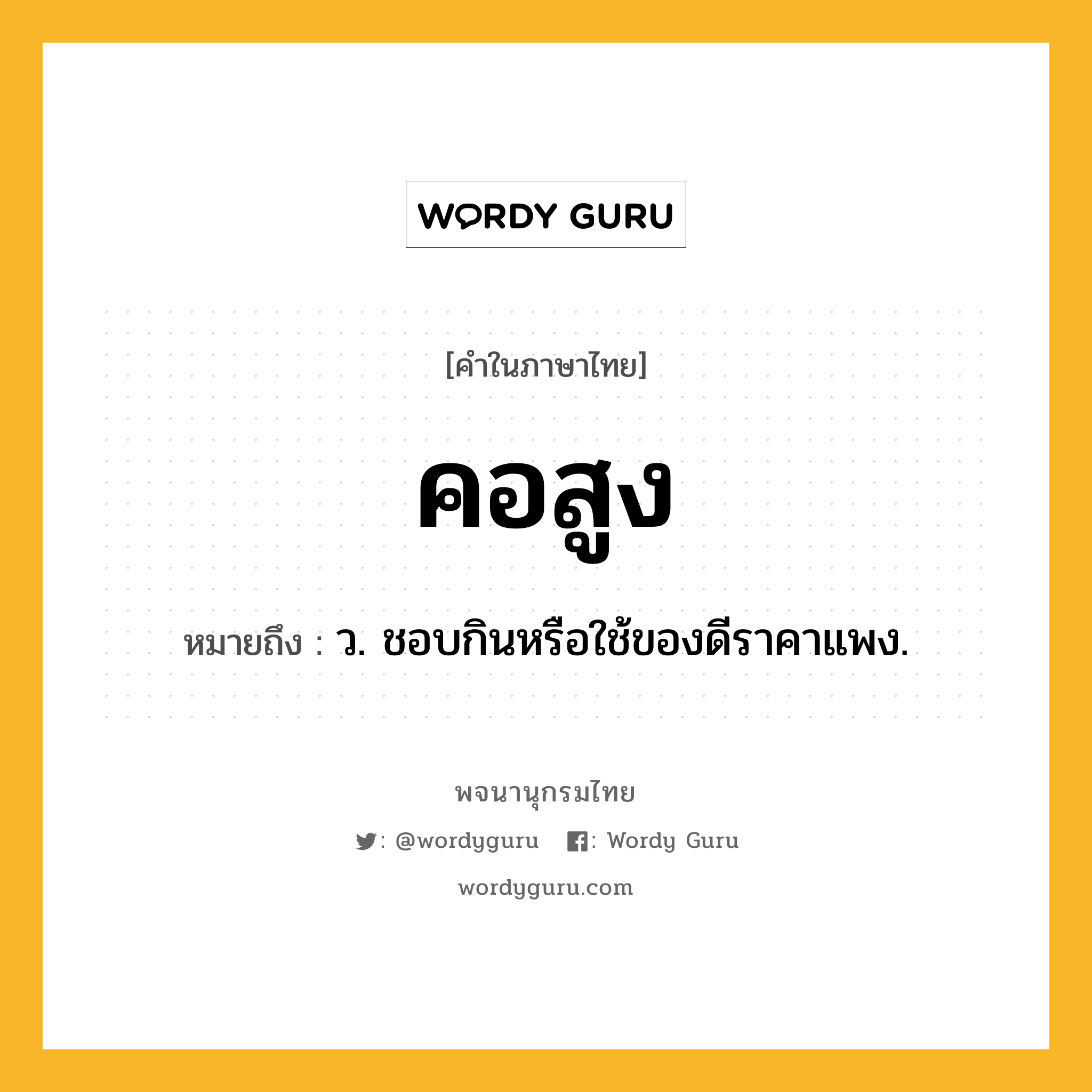 WORDY GURU

[คำในภาษาไทย]

คอสูง

หมายถึง : ว. ชอบกินหรือใช้ของดีราคาแพง.

พจนานุกรมไทย

: @wordyguru : Wordy Guru

wordyguru.com